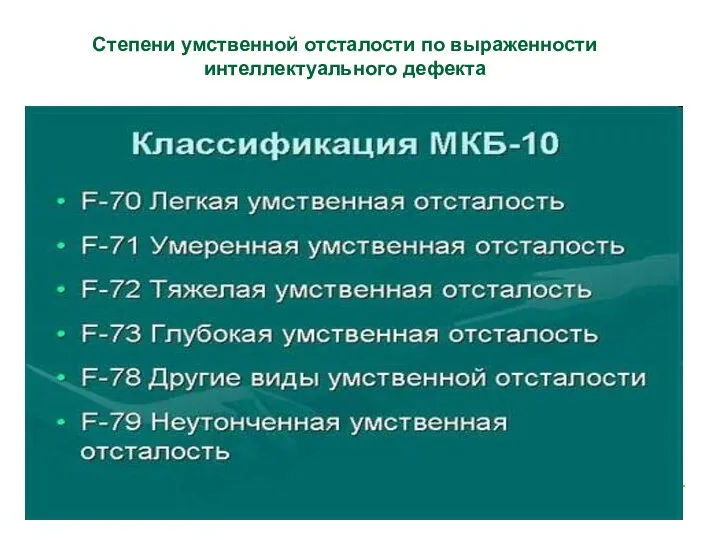 Степени умственной отсталости по выраженности интеллектуального дефекта

Классификация МКБ-10

• F-70 Легкая умственная отсталость
• F-71 Умеренная умственная отсталость
• F-72 Тяжелая умственная отсталость
• F-73 Глубокая умственная отсталость
• F-78 Другие виды умственной отсталости
• F-79 Неутонченная умственная отсталость